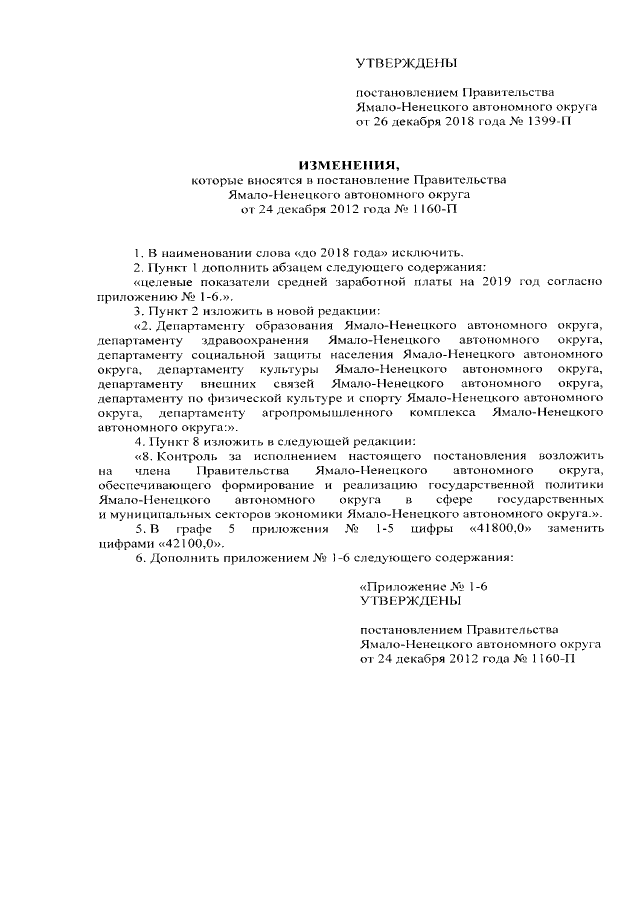 УТВЕРЖДЕНЫ

постановлением Правительства Ямало-Ненецкого автономного округа от 26 декабря 2018 года № 1399-П

ИЗМЕНЕНИЯ,
которые вносятся в постановление Правительства Ямало-Ненецкого автономного округа от 24 декабря 2012 года № 1160-П

1. В наименовании слова «до 2018 года» исключить.

2. Пункт 1 дополнить абзацем следующего содержания:

«целевые показатели средней заработной платы на 2019 год согласно приложению № 1-6.».

3. Пункт 2 изложить в новой редакции:

«2. Департаменту образования Ямало-Ненецкого автономного округа, департаменту здравоохранения Ямало-Ненецкого автономного округа, департаменту социальной защиты населения Ямало-Ненецкого автономного округа, департаменту культуры Ямало-Ненецкого автономного округа, департаменту внешних связей Ямало-Ненецкого автономного округа, департаменту по физической культуре и спорту Ямало-Ненецкого автономного округа, департаменту агропромышленного комплекса Ямало-Ненецкого автономного округа:».

4. Пункт 8 изложить в следующей редакции:

«8. Контроль за исполнением настоящего постановления возложить на члена Правительства Ямало-Ненецкого автономного округа, обеспечивающего формирование и реализацию государственной политики Ямало-Ненецкого автономного округа в сфере государственных и муниципальных секторов экономики Ямало-Ненецкого автономного округа.».

5. В графе 5 приложения № 1-5 цифры «41800,0» заменить цифрами «42100,0».

6. Дополнить приложением № 1-6 следующего содержания:

«Приложение № 1-6
УТВЕРЖДЕНЫ

постановлением Правительства Ямало-Ненецкого автономного округа от 24 декабря 2012 года № 1160-П